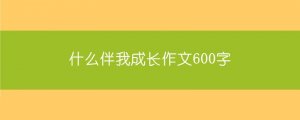 什么伴我成长作文600字